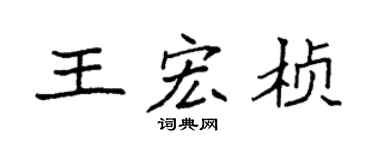 王宏桢

词典网